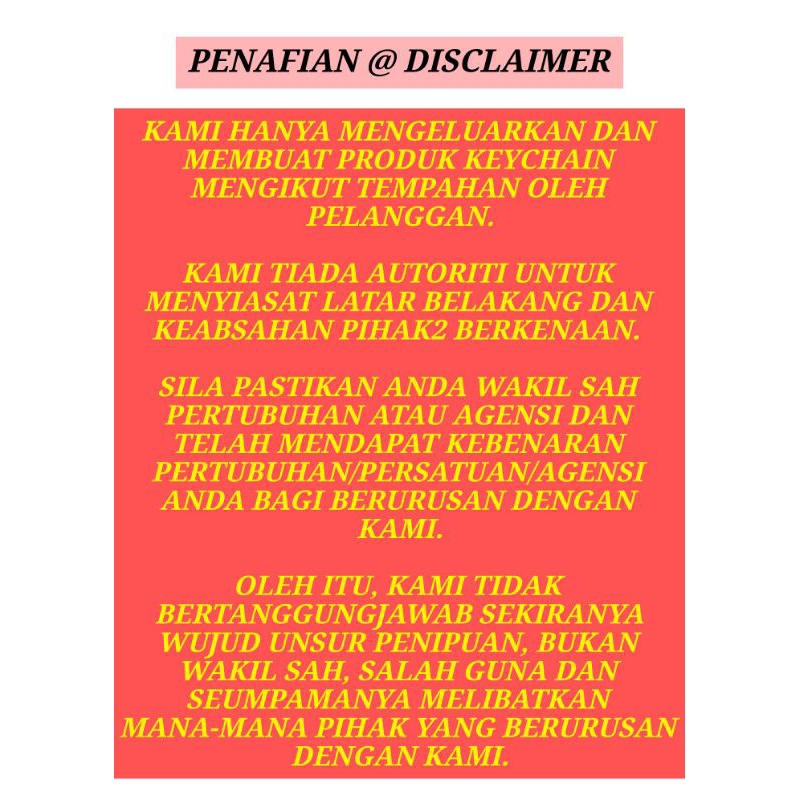 PENAFIAN @ DISCLAIMER

KAMI HANYA MENGELUARKAN DAN MEMBUAT PRODUK KEYCHAIN MENGIKUT TEMPAHAN OLEH PELANGGAN.

KAMI TIADA AUTORITI UNTUK MENYIASAT LATAR BELAKANG DAN KEABSAHAN PIHAK2 BERKENAAN.

SILA PASTIKAN ANDA WAKIL SAH PERTUBUHAN ATAU AGENSI DAN TELAH MENDAPAT KEBENARAN PERTUBUHAN/PERSATUAN/AGENSI ANDA BAGI BERURUSAN DENGAN KAMI.

OLEH ITU, KAMI TIDAK BERTANGGUNGJAWAB SEKIRANYA WUJUD UNSUR PENIPUAN, BUKAN WAKIL SAH, SALAH GUNA DAN SEUMPAMANYA MELIBATKAN MANA-MANA PIHAK YANG BERURUSAN DENGAN KAMI.